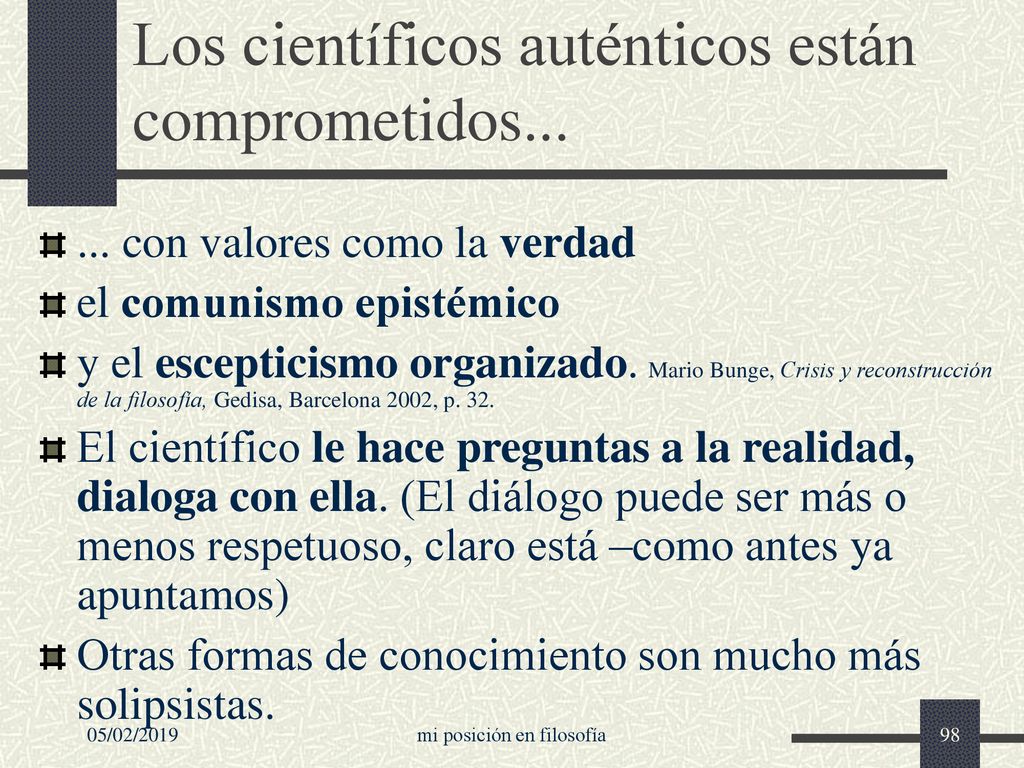 Los científicos auténticos están comprometidos...

... con valores como la verdad

el comunismo epistémico

y el escepticismo organizado. Mario Bunge, Crisis y reconstrucción de la filosofía, Gedisa, Barcelona 2002, p. 32.

El científico le hace preguntas a la realidad, dialoga con ella. (El diálogo puede ser más o menos respetuoso, claro está –como antes ya apuntamos)

Otras formas de conocimiento son mucho más solipsistas.

05/02/2019

mi posición en filosofía

98